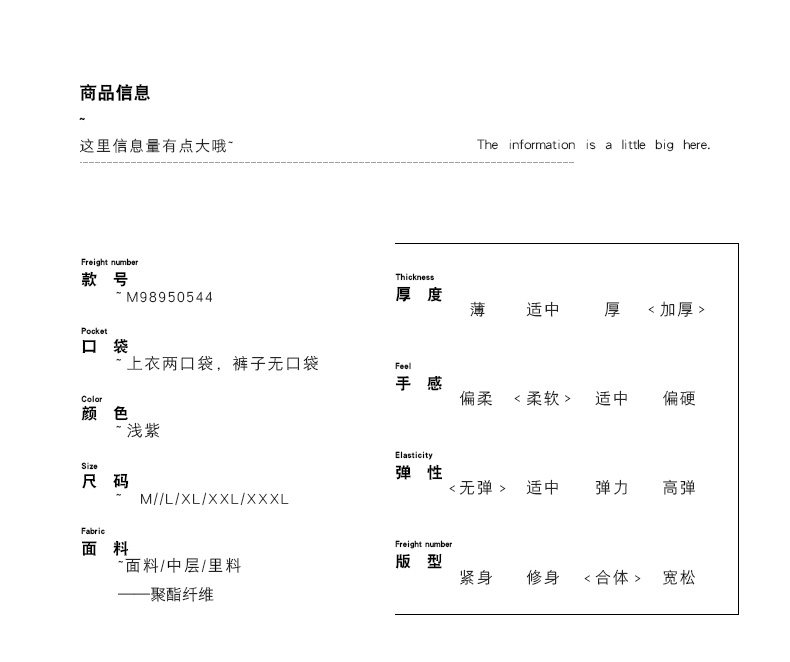 商品信息

~

这里信息量有点大哦~

The information is a little big here.

Freight number
款 号
~M98950544

Pocket
口 袋
~上衣两口袋，裤子无口袋

Color
颜 色
~浅紫

Size
尺 码
~ M//L/XL/XXL/XXXL

Fabric
面 料
~面料/中层/里料
——聚酯纤维

Thickness
厚 度
薄 适中 厚 <加厚>

Feel
手 感
偏柔 <柔软> 适中 偏硬

Elasticity
弹 性
<无弹> 适中 弹力 高弹

Freight number
版 型
紧身 修身 <合体> 宽松